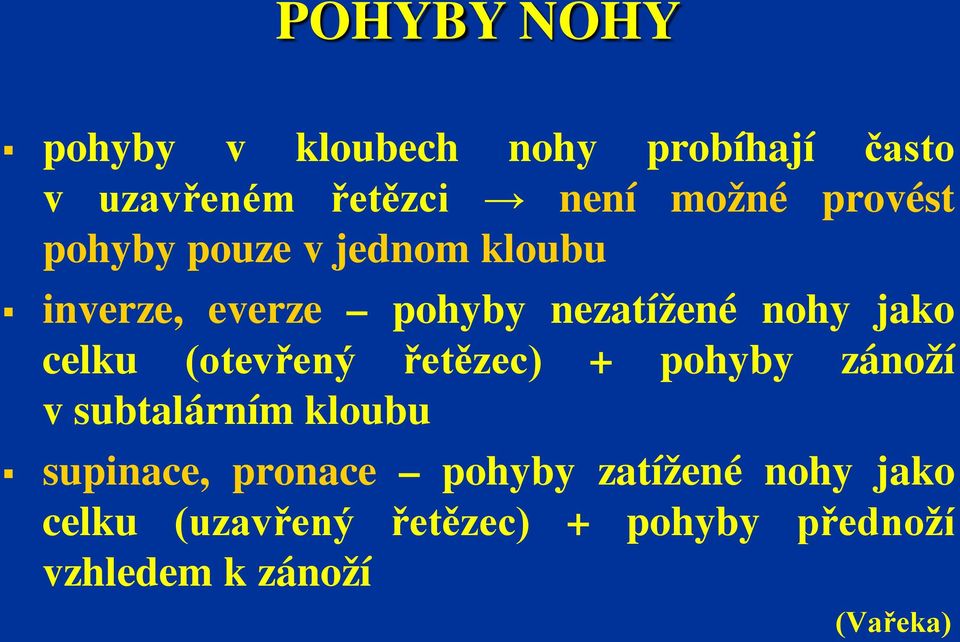 POHYBY NOHY

▪ pohyby v kloubech nohy probíhají často v uzavřeném řetězci → není možné provést pohyby pouze v jednom kloubu

▪ inverze, everze – pohyby nezatížené nohy jako celku (otevřený řetězec) + pohyby zánoží v subtalárním kloubu

▪ supinace, pronace – pohyby zatížené nohy jako celku (uzavřený řetězec) + pohyby přednoží vzhledem k zánoží

(Vařeka)